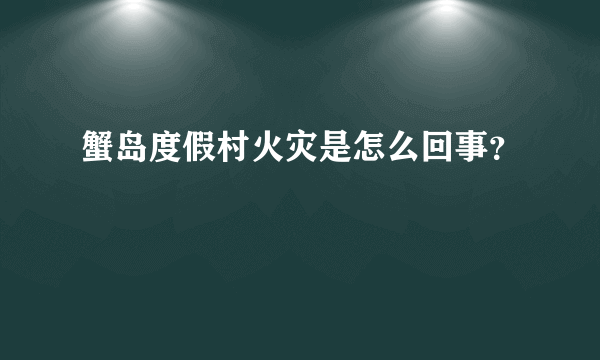 蟹岛度假村火灾是怎么回事?